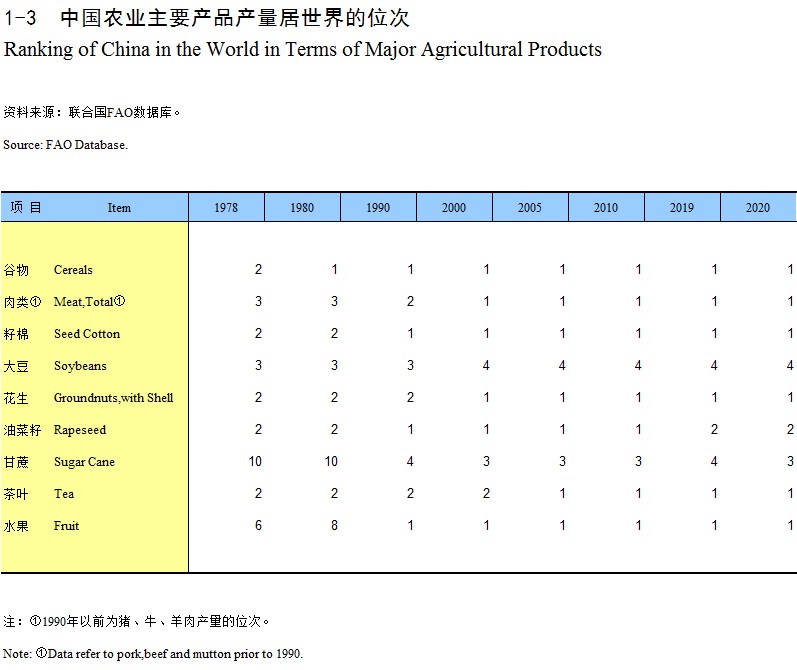 1-3 中国农业主要产品产量居世界的位次
Ranking of China in the World in Terms of Major Agricultural Products

资料来源：联合国FAO数据库。

Source: FAO Database.

| 项 目 | Item | 1978 | 1980 | 1990 | 2000 | 2005 | 2010 | 2019 | 2020 |
|---|---|---|---|---|---|---|---|---|---|
| 谷物 | Cereals | 2 | 1 | 1 | 1 | 1 | 1 | 1 | 1 |
| 肉类① | Meat,Total① | 3 | 3 | 2 | 1 | 1 | 1 | 1 | 1 |
| 籽棉 | Seed Cotton | 2 | 2 | 1 | 1 | 1 | 1 | 1 | 1 |
| 大豆 | Soybeans | 3 | 3 | 3 | 4 | 4 | 4 | 4 | 4 |
| 花生 | Groundnuts,with Shell | 2 | 2 | 2 | 1 | 1 | 1 | 1 | 1 |
| 油菜籽 | Rapeseed | 2 | 2 | 1 | 1 | 1 | 1 | 2 | 2 |
| 甘蔗 | Sugar Cane | 10 | 10 | 4 | 3 | 3 | 3 | 4 | 3 |
| 茶叶 | Tea | 2 | 2 | 2 | 2 | 1 | 1 | 1 | 1 |
| 水果 | Fruit | 6 | 8 | 1 | 1 | 1 | 1 | 1 | 1 |

注：①1990年以前为猪、牛、羊肉产量的位次。

Note: ①Data refer to pork,beef and mutton prior to 1990.